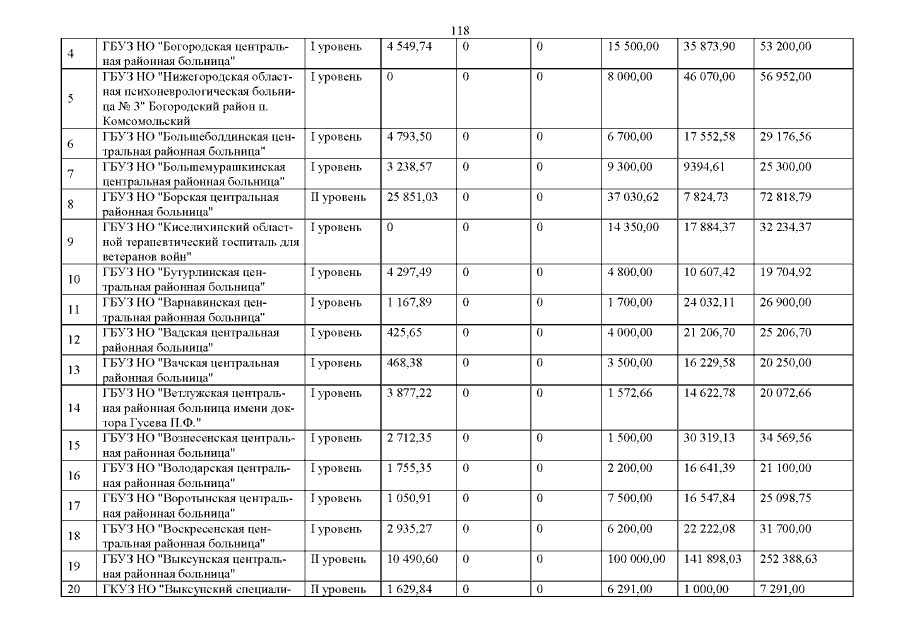 118

| 4 | ГБУЗ НО "Богородская центральная районная больница" | I уровень | 4 549,74 | 0 | 0 | 15 500,00 | 35 873,90 | 53 200,00 |
|---|---|---|---|---|---|---|---|---|
| 5 | ГБУЗ НО "Нижегородская областная психоневрологическая больница № 3" Богородский район п. Комсомольский | I уровень | 0 | 0 | 0 | 8 000,00 | 46 070,00 | 56 952,00 |
| 6 | ГБУЗ НО "Большеболдинская центральная районная больница" | I уровень | 4 793,50 | 0 | 0 | 6 700,00 | 17 552,58 | 29 176,56 |
| 7 | ГБУЗ НО "Большемурашкинская центральная районная больница" | I уровень | 3 238,57 | 0 | 0 | 9 300,00 | 9394,61 | 25 300,00 |
| 8 | ГБУЗ НО "Борская центральная районная больница" | II уровень | 25 851,03 | 0 | 0 | 37 030,62 | 7 824,73 | 72 818,79 |
| 9 | ГБУЗ НО "Киселихинский областной терапевтический госпиталь для ветеранов войн" | I уровень | 0 | 0 | 0 | 14 350,00 | 17 884,37 | 32 234,37 |
| 10 | ГБУЗ НО "Бутурлинская центральная районная больница" | I уровень | 4 297,49 | 0 | 0 | 4 800,00 | 10 607,42 | 19 704,92 |
| 11 | ГБУЗ НО "Варнавинская центральная районная больница" | I уровень | 1 167,89 | 0 | 0 | 1 700,00 | 24 032,11 | 26 900,00 |
| 12 | ГБУЗ НО "Вадская центральная районная больница" | I уровень | 425,65 | 0 | 0 | 4 000,00 | 21 206,70 | 25 206,70 |
| 13 | ГБУЗ НО "Вачская центральная районная больница" | I уровень | 468,38 | 0 | 0 | 3 500,00 | 16 229,58 | 20 250,00 |
| 14 | ГБУЗ НО "Ветлужская центральная районная больница имени доктора Гусева П.Ф." | I уровень | 3 877,22 | 0 | 0 | 1 572,66 | 14 622,78 | 20 072,66 |
| 15 | ГБУЗ НО "Вознесенская центральная районная больница" | I уровень | 2 712,35 | 0 | 0 | 1 500,00 | 30 319,13 | 34 569,56 |
| 16 | ГБУЗ НО "Володарская центральная районная больница" | I уровень | 1 755,35 | 0 | 0 | 2 200,00 | 16 641,39 | 21 100,00 |
| 17 | ГБУЗ НО "Воротынская центральная районная больница" | I уровень | 1 050,91 | 0 | 0 | 7 500,00 | 16 547,84 | 25 098,75 |
| 18 | ГБУЗ НО "Воскресенская центральная районная больница" | I уровень | 2 935,27 | 0 | 0 | 6 200,00 | 22 222,08 | 31 700,00 |
| 19 | ГБУЗ НО "Выксунская центральная районная больница" | II уровень | 10 490,60 | 0 | 0 | 100 000,00 | 141 898,03 | 252 388,63 |
| 20 | ГКУЗ НО "Выксунский специали- | II уровень | 1 629,84 | 0 | 0 | 6 291,00 | 1 000,00 | 7 291,00 |